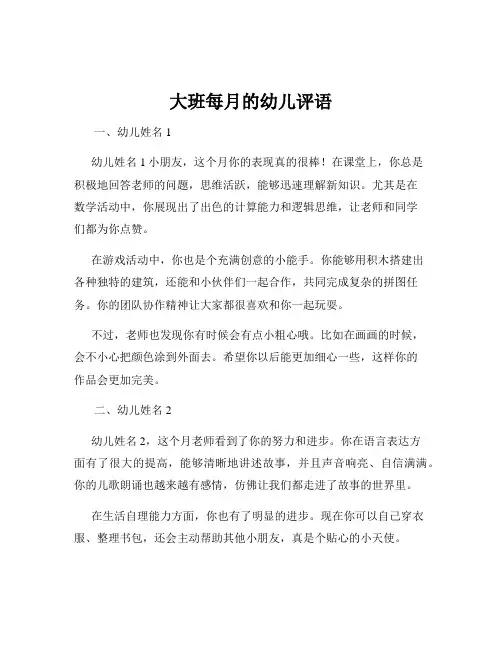 大班每月的幼儿评语

一、幼儿姓名 1

幼儿姓名 1 小朋友，这个月你的表现真的很棒！在课堂上，你总是积极地回答老师的问题，思维活跃，能够迅速理解新知识。尤其是在数学活动中，你展现出了出色的计算能力和逻辑思维，让老师和同学们都为你点赞。

在游戏活动中，你也是个充满创意的小能手。你能够用积木搭建出各种独特的建筑，还能和小伙伴们一起合作，共同完成复杂的拼图任务。你的团队协作精神让大家都很喜欢和你一起玩耍。

不过，老师也发现你有时候会有点小粗心哦。比如在画画的时候，会不小心把颜色涂到外面去。希望你以后能更加细心一些，这样你的作品会更加完美。

二、幼儿姓名 2

幼儿姓名 2，这个月老师看到了你的努力和进步。你在语言表达方面有了很大的提高，能够清晰地讲述故事，并且声音响亮、自信满满。你的儿歌朗诵也越来越有感情，仿佛让我们都走进了故事的世界里。

在生活自理能力方面，你也有了明显的进步。现在你可以自己穿衣服、整理书包，还会主动帮助其他小朋友，真是个贴心的小天使。